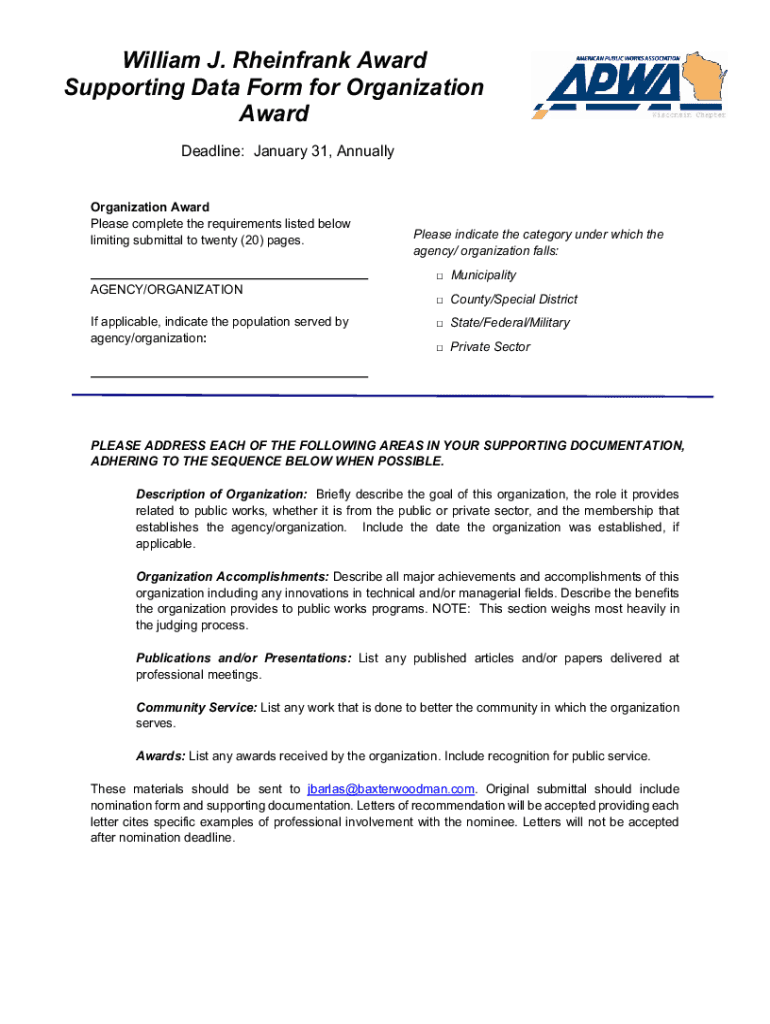 William J. Rheinfrank Award
Supporting Data Form for Organization Award

AMERICAN PUBLIC WORKS ASSOCIATION
APWA
Wisconsin Chapter

Deadline: January 31, Annually

Organization Award
Please complete the requirements listed below limiting submittal to twenty (20) pages.

AGENCY/ORGANIZATION

If applicable, indicate the population served by agency/organization:

Please indicate the category under which the agency/ organization falls:

□ Municipality
□ County/Special District
□ State/Federal/Military
□ Private Sector

PLEASE ADDRESS EACH OF THE FOLLOWING AREAS IN YOUR SUPPORTING DOCUMENTATION, ADHERING TO THE SEQUENCE BELOW WHEN POSSIBLE.

Description of Organization: Briefly describe the goal of this organization, the role it provides related to public works, whether it is from the public or private sector, and the membership that establishes the agency/organization. Include the date the organization was established, if applicable.

Organization Accomplishments: Describe all major achievements and accomplishments of this organization including any innovations in technical and/or managerial fields. Describe the benefits the organization provides to public works programs. NOTE: This section weighs most heavily in the judging process.

Publications and/or Presentations: List any published articles and/or papers delivered at professional meetings.

Community Service: List any work that is done to better the community in which the organization serves.

Awards: List any awards received by the organization. Include recognition for public service.

These materials should be sent to jbarlas@baxterwoodman.com. Original submittal should include nomination form and supporting documentation. Letters of recommendation will be accepted providing each letter cites specific examples of professional involvement with the nominee. Letters will not be accepted after nomination deadline.